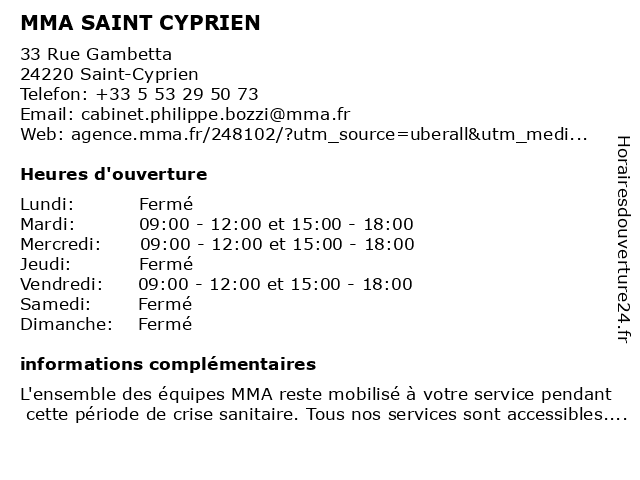 MMA SAINT CYPRIEN

33 Rue Gambetta
24220 Saint-Cyprien
Telefon: +33 5 53 29 50 73
Email: cabinet.philippe.bozzi@mma.fr
Web: agence.mma.fr/248102/?utm_source=uberall&utm_medi...

Heures d'ouverture

| | |
|---|---|
| Lundi: | Fermé |
| Mardi: | 09:00 - 12:00 et 15:00 - 18:00 |
| Mercredi: | 09:00 - 12:00 et 15:00 - 18:00 |
| Jeudi: | Fermé |
| Vendredi: | 09:00 - 12:00 et 15:00 - 18:00 |
| Samedi: | Fermé |
| Dimanche: | Fermé |

informations complémentaires

L'ensemble des équipes MMA reste mobilisé à votre service pendant cette période de crise sanitaire. Tous nos services sont accessibles....

Horairesdouverture24.fr